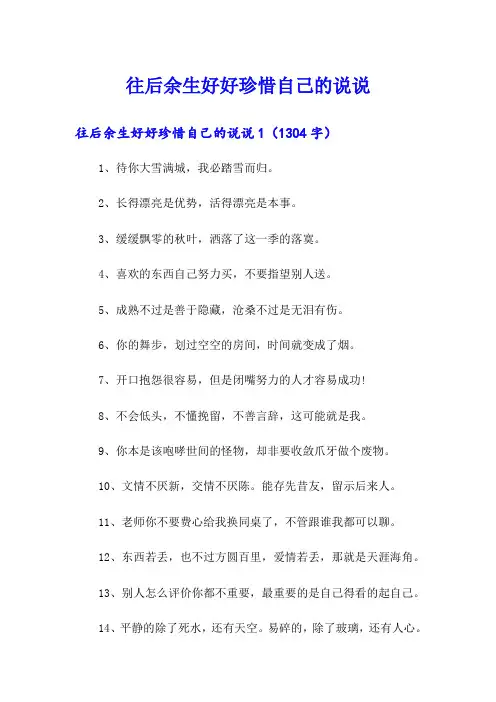 往后余生好好珍惜自己的说说

往后余生好好珍惜自己的说说 1（1304 字）

1、待你大雪满城，我必踏雪而归。

2、长得漂亮是优势，活得漂亮是本事。

3、缓缓飘零的秋叶，洒落了这一季的落寞。

4、喜欢的东西自己努力买，不要指望别人送。

5、成熟不过是善于隐藏，沧桑不过是无泪有伤。

6、你的舞步，划过空空的房间，时间就变成了烟。

7、开口抱怨很容易，但是闭嘴努力的人才容易成功!

8、不会低头，不懂挽留，不善言辞，这可能就是我。

9、你本是该咆哮世间的怪物，却非要收敛爪牙做个废物。

10、文情不厌新，交情不厌陈。能存先昔友，留示后来人。

11、老师你不要费心给我换同桌了，不管跟谁我都可以聊。

12、东西若丢，也不过方圆百里，爱情若丢，那就是天涯海角。

13、别人怎么评价你都不重要，最重要的是自己得看的起自己。

14、平静的除了死水，还有天空。易碎的，除了玻璃，还有人心。